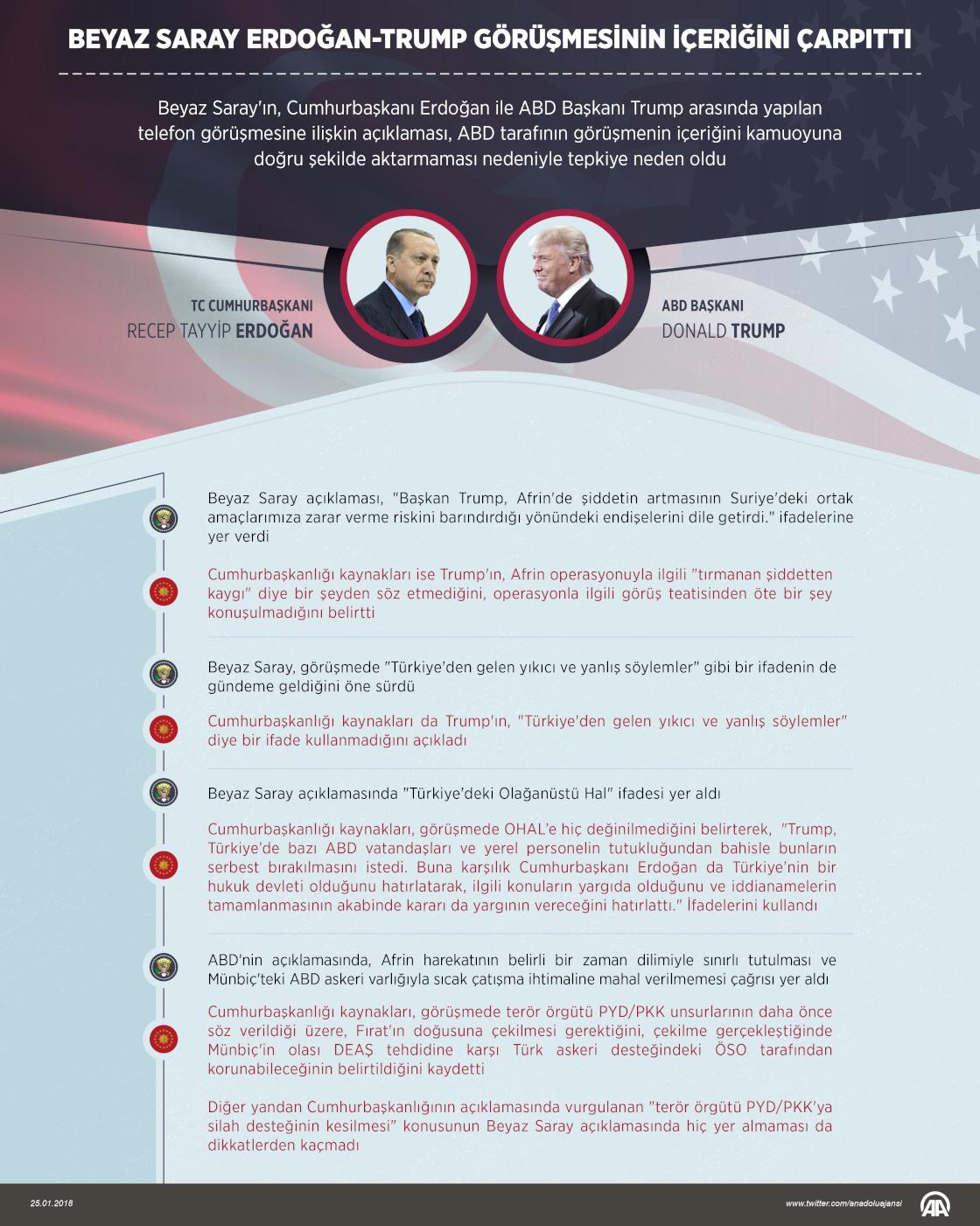 BEYAZ SARAY ERDOĞAN-TRUMP GÖRÜŞMESİNİN İÇERİĞİNİ ÇARPITTI

Beyaz Saray'ın, Cumhurbaşkanı Erdoğan ile ABD Başkanı Trump arasında yapılan telefon görüşmesine ilişkin açıklaması, ABD tarafının görüşmenin içeriğini kamuoyuna doğru şekilde aktarmaması nedeniyle tepkiye neden oldu

TC CUMHURBAŞKANI
RECEP TAYYİP ERDOĞAN

ABD BAŞKANI
DONALD TRUMP

Beyaz Saray açıklaması, "Başkan Trump, Afrin'de şiddetin artmasının Suriye'deki ortak amaçlarımıza zarar verme riskini barındırdığı yönündeki endişelerini dile getirdi." ifadelerine yer verdi

Cumhurbaşkanlığı kaynakları ise Trump'ın, Afrin operasyonuyla ilgili "tırmanan şiddetten kaygı" diye bir şeyden söz etmediğini, operasyonla ilgili görüş teatisinden öte bir şey konuşulmadığını belirtti

Beyaz Saray, görüşmede "Türkiye'den gelen yıkıcı ve yanlış söylemler" gibi bir ifadenin de gündeme geldiğini öne sürdü

Cumhurbaşkanlığı kaynakları da Trump'ın, "Türkiye'den gelen yıkıcı ve yanlış söylemler" diye bir ifade kullanmadığını açıkladı

Beyaz Saray açıklamasında "Türkiye'deki Olağanüstü Hal" ifadesi yer aldı

Cumhurbaşkanlığı kaynakları, görüşmede OHAL'e hiç değinilmediğini belirterek, "Trump, Türkiye'de bazı ABD vatandaşları ve yerel personelin tutukluğundan bahisle bunların serbest bırakılmasını istedi. Buna karşılık Cumhurbaşkanı Erdoğan da Türkiye'nin bir hukuk devleti olduğunu hatırlatarak, ilgili konuların yargıda olduğunu ve iddianamelerin tamamlanmasının akabinde kararı da yargının vereceğini hatırlattı." İfadelerini kullandı

ABD'nin açıklamasında, Afrin harekatının belirli bir zaman dilimiyle sınırlı tutulması ve Münbiç'teki ABD askeri varlığıyla sıcak çatışma ihtimaline mahal verilmemesi çağrısı yer aldı

Cumhurbaşkanlığı kaynakları, görüşmede terör örgütü PYD/PKK unsurlarının daha önce söz verildiği üzere, Fırat'ın doğusuna çekilmesi gerektiğini, çekilme gerçekleştiğinde Münbiç'in olası DEAŞ tehdidine karşı Türk askeri desteğindeki ÖSO tarafından korunabileceğinin belirtildiğini kaydetti

Diğer yandan Cumhurbaşkanlığının açıklamasında vurgulanan "terör örgütü PYD/PKK'ya silah desteğinin kesilmesi" konusunun Beyaz Saray açıklamasında hiç yer almaması da dikkatlerden kaçmadı

25.01.2018
www.twitter.com/anadoluajansi
AA